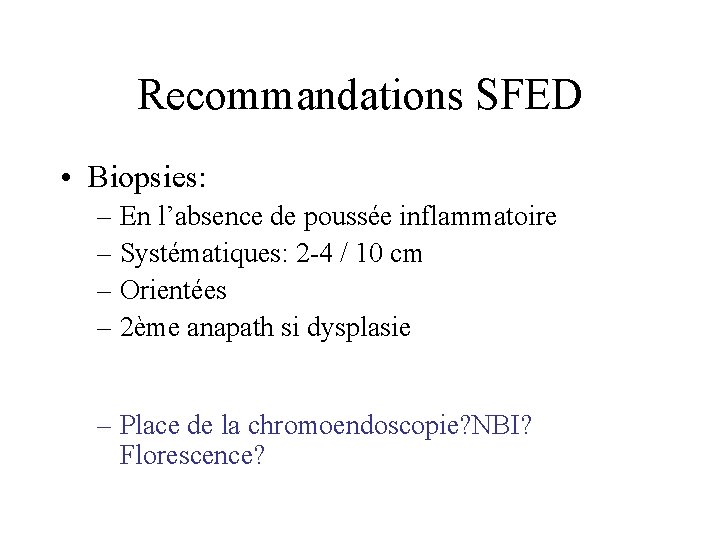 Recommandations SFED

• Biopsies:
– En l’absence de poussée inflammatoire
– Systématiques: 2-4 / 10 cm
– Orientées
– 2ème anapath si dysplasie

– Place de la chromoendoscopie?NBI? Florescence?